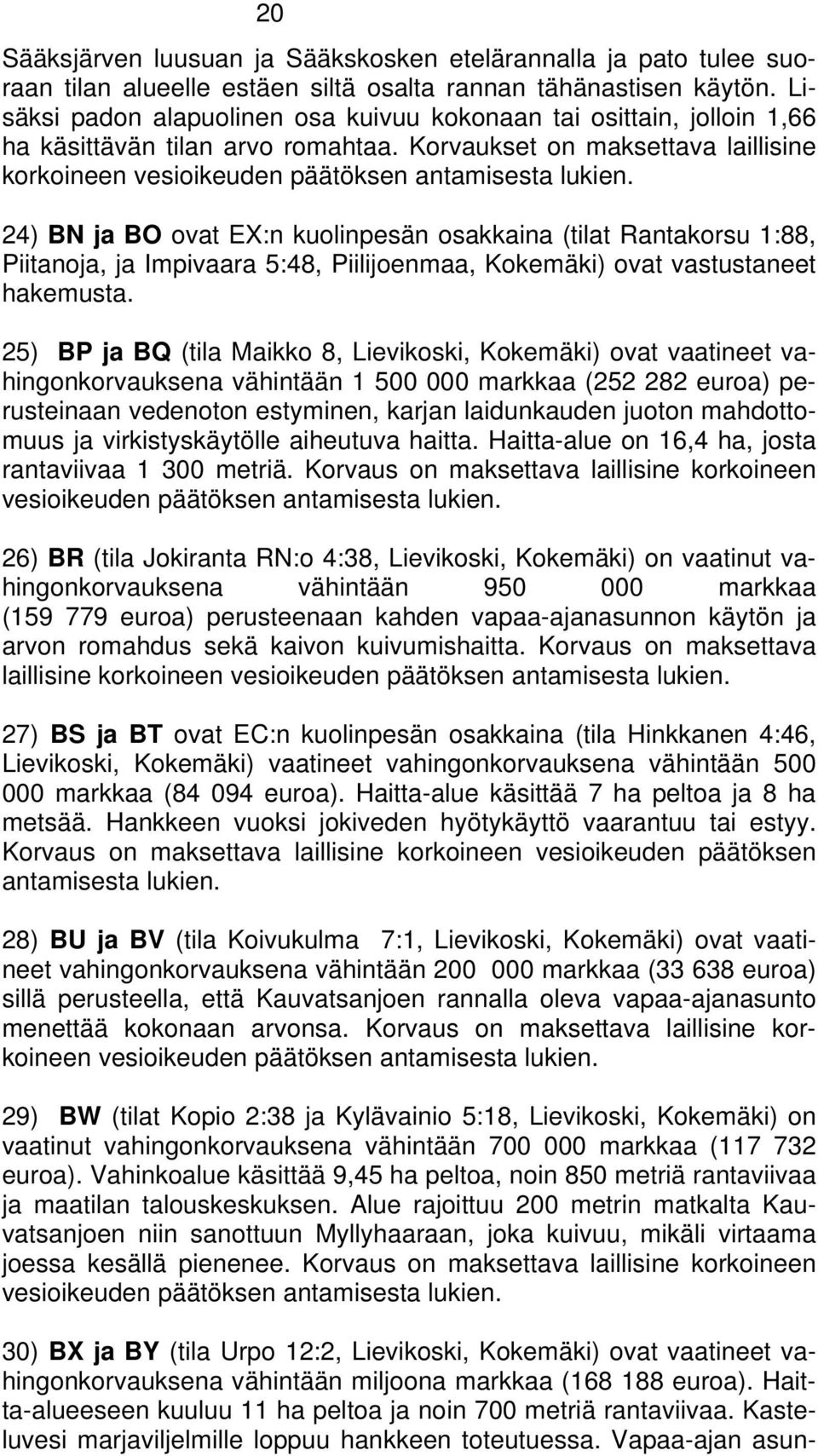 20

Sääksjärven luusuan ja Sääkskosken etelärannalla ja pato tulee suoraan tilan alueelle estäen siltä osalta rannan tähänastisen käytön. Lisäksi padon alapuolinen osa kuivuu kokonaan tai osittain, jolloin 1,66 ha käsittävän tilan arvo romahtaa. Korvaukset on maksettava laillisine korkoineen vesioikeuden päätöksen antamisesta lukien.

24) BN ja BO ovat EX:n kuolinpesän osakkaina (tilat Rantakorsu 1:88, Piitanoja, ja Impivaara 5:48, Piilijoenmaa, Kokemäki) ovat vastustaneet hakemusta.

25) BP ja BQ (tila Maikko 8, Lievikoski, Kokemäki) ovat vaatineet vahingonkorvauksena vähintään 1 500 000 markkaa (252 282 euroa) perusteinaan vedenoton estyminen, karjan laidunkauden juoton mahdottomuus ja virkistyskäytölle aiheutuva haitta. Haitta-alue on 16,4 ha, josta rantaviivaa 1 300 metriä. Korvaus on maksettava laillisine korkoineen vesioikeuden päätöksen antamisesta lukien.

26) BR (tila Jokiranta RN:o 4:38, Lievikoski, Kokemäki) on vaatinut vahingonkorvauksena vähintään 950 000 markkaa (159 779 euroa) perusteenaan kahden vapaa-ajanasunnon käytön ja arvon romahdus sekä kaivon kuivumishaitta. Korvaus on maksettava laillisine korkoineen vesioikeuden päätöksen antamisesta lukien.

27) BS ja BT ovat EC:n kuolinpesän osakkaina (tila Hinkkanen 4:46, Lievikoski, Kokemäki) vaatineet vahingonkorvauksena vähintään 500 000 markkaa (84 094 euroa). Haitta-alue käsittää 7 ha peltoa ja 8 ha metsää. Hankkeen vuoksi jokiveden hyötykäyttö vaarantuu tai estyy. Korvaus on maksettava laillisine korkoineen vesioikeuden päätöksen antamisesta lukien.

28) BU ja BV (tila Koivukulma 7:1, Lievikoski, Kokemäki) ovat vaatineet vahingonkorvauksena vähintään 200 000 markkaa (33 638 euroa) sillä perusteella, että Kauvatsanjoen rannalla oleva vapaa-ajanasunto menettää kokonaan arvonsa. Korvaus on maksettava laillisine korkoineen vesioikeuden päätöksen antamisesta lukien.

29) BW (tilat Kopio 2:38 ja Kylävainio 5:18, Lievikoski, Kokemäki) on vaatinut vahingonkorvauksena vähintään 700 000 markkaa (117 732 euroa). Vahinkoalue käsittää 9,45 ha peltoa, noin 850 metriä rantaviivaa ja maatilan talouskeskuksen. Alue rajoittuu 200 metrin matkalta Kauvatsanjoen niin sanottuun Myllyhaaraan, joka kuivuu, mikäli virtaama joessa kesällä pienenee. Korvaus on maksettava laillisine korkoineen vesioikeuden päätöksen antamisesta lukien.

30) BX ja BY (tila Urpo 12:2, Lievikoski, Kokemäki) ovat vaatineet vahingonkorvauksena vähintään miljoona markkaa (168 188 euroa). Haitta-alueeseen kuuluu 11 ha peltoa ja noin 700 metriä rantaviivaa. Kasteluvesi marjaviljelmille loppuu hankkeen toteutuessa. Vapaa-ajan asun-